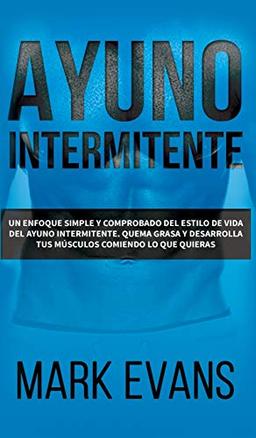 AYUNO INTERMITENTE

UN ENFOQUE SIMPLE Y COMPROBADO DEL ESTILO DE VIDA DEL AYUNO INTERMITENTE. QUEMA GRASA Y DESARROLLA TUS MÚSCULOS COMIENDO LO QUE QUIERAS

MARK EVANS